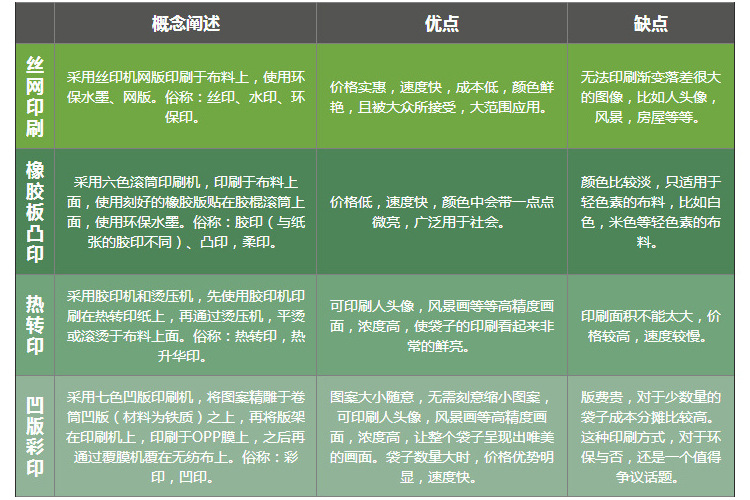 |  | 概念阐述 | 优点 | 缺点 |
|---|---|---|---|
| 丝网印刷 | 采用丝印机网版印刷于布料上，使用环保水墨、网版。俗称：丝印、水印、环保印。 | 价格实惠，速度快，成本低，颜色鲜艳，且被大众所接受，大范围应用。 | 无法印刷渐变落差很大的图像，比如人头像，风景，房屋等等。 |
| 橡胶板凸印 | 采用六色滚筒印刷机，印刷于布料上面，使用刻好的橡胶版贴在胶棍滚筒上面，使用环保水墨。俗称：胶印（与纸张的胶印不同）、凸印，柔印。 | 价格低，速度快，颜色中会带一点点微亮，广泛用于社会。 | 颜色比较淡，只适用于轻色素的布料，比如白色，米色等轻色素的布料。 |
| 热转印 | 采用胶印机和烫压机，先使用胶印机印刷在热转印纸上，再通过烫压机，平烫或滚烫于布料上面。俗称：热转印，热升华印。 | 可印刷人头像，风景画等等高精度画面，浓度高，使袋子的印刷看起来非常的鲜亮。 | 印刷面积不能太大，价格较高，速度较慢。 |
| 凹版彩印 | 采用七色凹版印刷机，将图案精雕于卷筒凹版（材料为铁质）之上，再将版架在印刷机上，印刷于OPP膜上，之后再通过覆膜机覆在无纺布上。俗称：彩印，凹印。 | 图案大小随意，无需刻意缩小图案，可印刷人头像，风景画等高精度画面，浓度高，让整个袋子呈现出唯美的画面。袋子数量大时，价格优势明显，速度快。 | 版费贵，对于少数量的袋子成本分摊比较高。这种印刷方式，对于环保与否，还是一个值得争议话题。 |